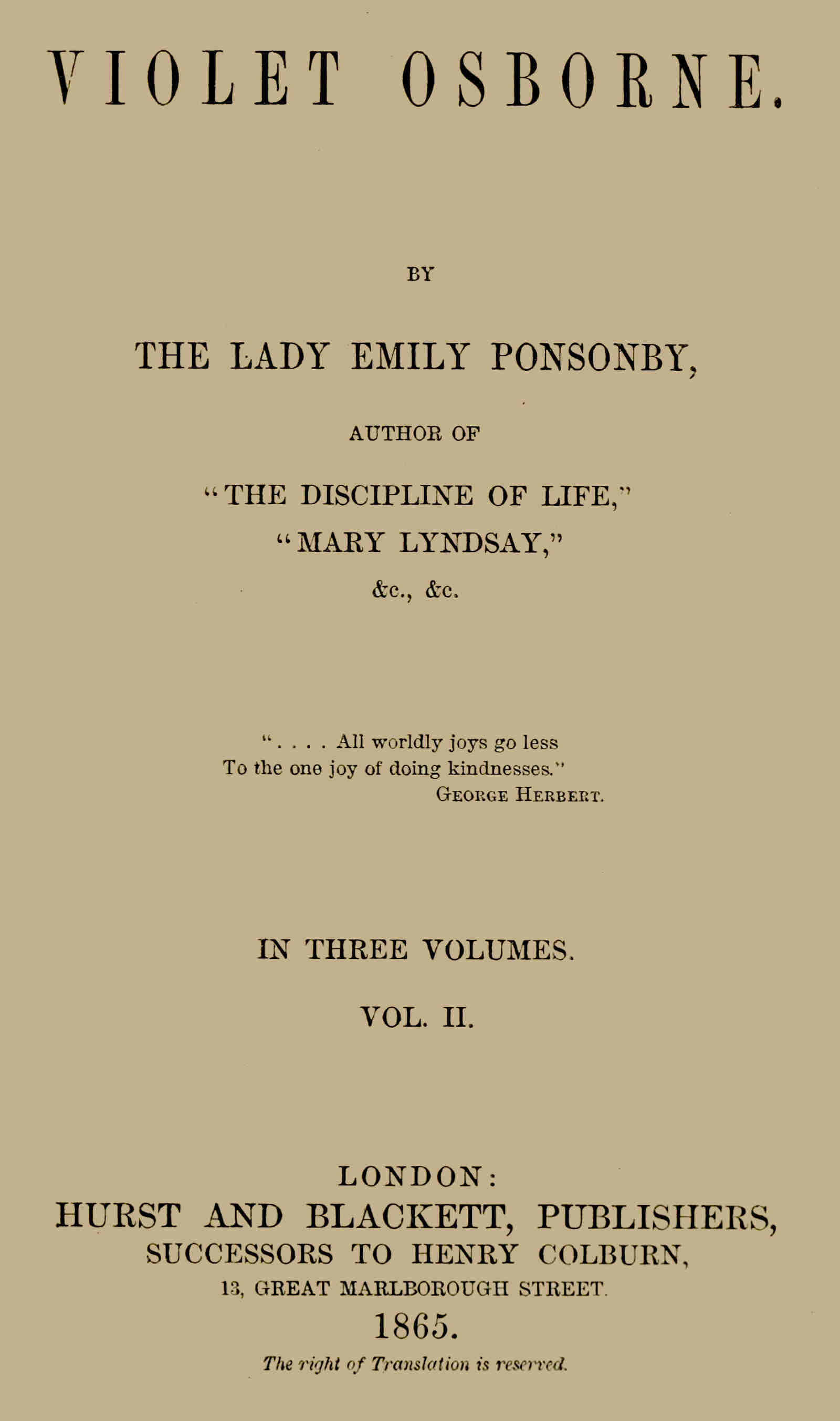 VIOLET OSBORNE.

BY

THE LADY EMILY PONSONBY,

AUTHOR OF

"THE DISCIPLINE OF LIFE,"
"MARY LYNDSAY,"
&c., &c.

". . . . All worldly joys go less
To the one joy of doing kindnesses."
GEORGE HERBERT.

IN THREE VOLUMES.

VOL. II.

LONDON:
HURST AND BLACKETT, PUBLISHERS,
SUCCESSORS TO HENRY COLBURN,
13, GREAT MARLBOROUGH STREET.
1865.

The right of Translation is reserved.